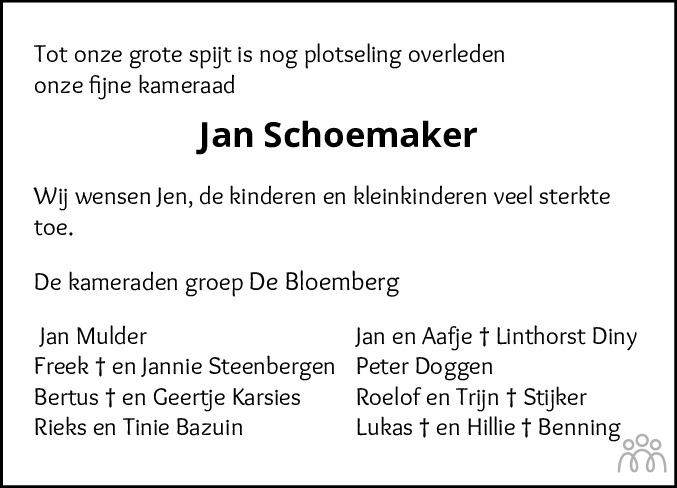 Tot onze grote spijt is nog plotseling overleden onze fijne kameraad

Jan Schoemaker

Wij wensen Jen, de kinderen en kleinkinderen veel sterkte toe.

De kameraden groep De Bloemberg

Jan Mulder
Freek † en Jannie Steenbergen
Bertus † en Geertje Karsies
Rieks en Tinie Bazuin

Jan en Aafje † Linthorst Diny
Peter Doggen
Roelof en Trijn † Stijker
Lukas † en Hillie † Benning